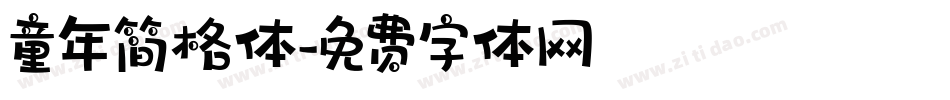 童年简格体-免费字体网
www.zitidao.com